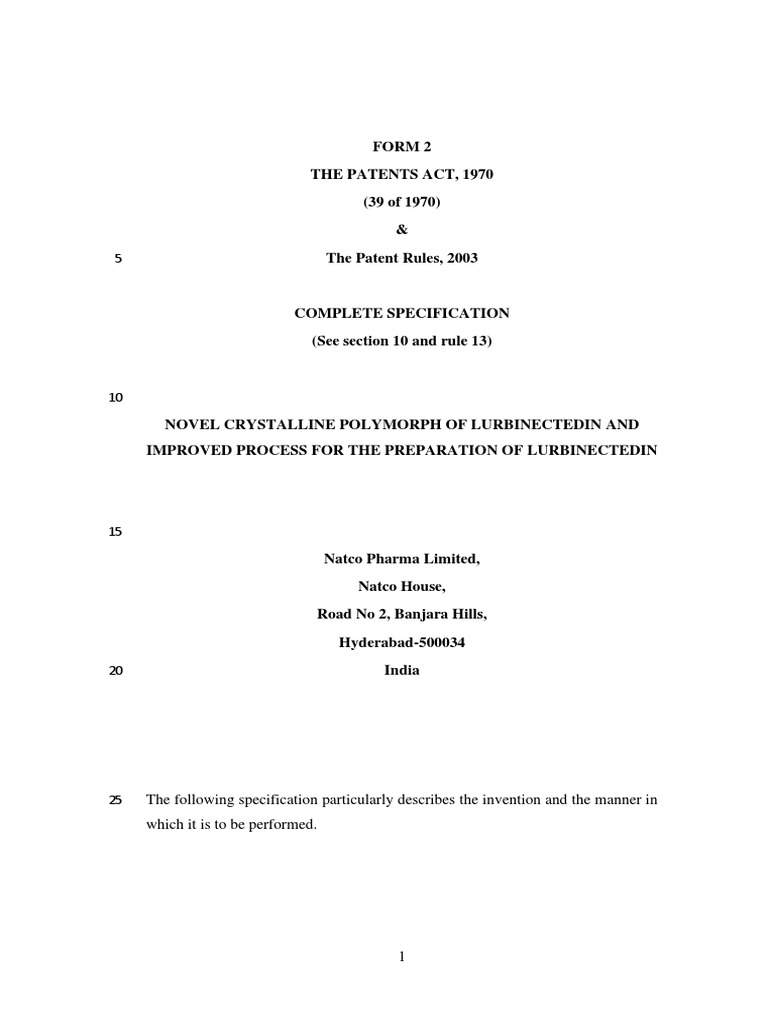 FORM 2

THE PATENTS ACT, 1970

(39 of 1970)

&

5 The Patent Rules, 2003

COMPLETE SPECIFICATION

(See section 10 and rule 13)

10

NOVEL CRYSTALLINE POLYMORPH OF LURBINECTEDIN AND IMPROVED PROCESS FOR THE PREPARATION OF LURBINECTEDIN

15

Natco Pharma Limited,

Natco House,

Road No 2, Banjara Hills,

Hyderabad-500034

20 India

25 The following specification particularly describes the invention and the manner in which it is to be performed.

1